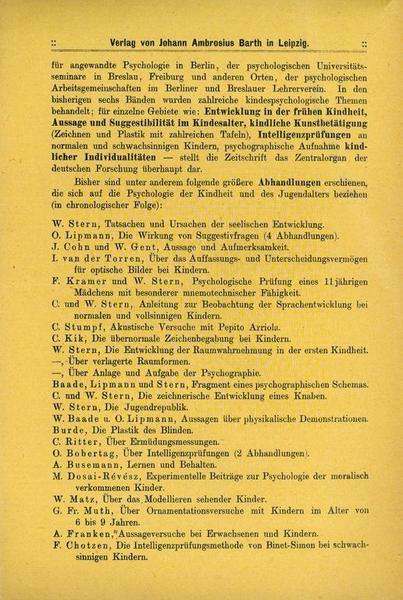 :: Verlag von Johann Ambrosius Barth in Leipzig. ::

für angewandte Psychologie in Berlin, der psychologischen Universitätsseminare in Breslau, Freiburg und anderen Orten, der psychologischen Arbeitsgemeinschaften im Berliner und Breslauer Lehrerverein. In den bisherigen sechs Bänden wurden zahlreiche kindespsychologische Themen behandelt; für einzelne Gebiete wie: Entwicklung in der frühen Kindheit, Aussage und Suggestibilität im Kindesalter, kindliche Kunstbetätigung (Zeichnen und Plastik mit zahlreichen Tafeln), Intelligenzprüfungen an normalen und schwachsinnigen Kindern, psychographische Aufnahme kindlicher Individualitäten — stellt die Zeitschrift das Zentralorgan der deutschen Forschung überhaupt dar.

Bisher sind unter anderem folgende größere Abhandlungen erschienen, die sich auf die Psychologie der Kindheit und des Jugendalters beziehen (in chronologischer Folge):

W. Stern, Tatsachen und Ursachen der seelischen Entwicklung.
O. Lipmann, Die Wirkung von Suggestivfragen (4 Abhandlungen).
J. Cohn und W. Gent, Aussage und Aufmerksamkeit.
I. van der Torren, Über das Auffassungs- und Unterscheidungsvermögen für optische Bilder bei Kindern.
F. Kramer und W. Stern, Psychologische Prüfung eines 11jährigen Mädchens mit besonderer mnemotechnischer Fähigkeit.
C. und W. Stern, Anleitung zur Beobachtung der Sprachentwicklung bei normalen und vollsinnigen Kindern.
C. Stumpf, Akustische Versuche mit Pepito Arriola.
C. Kik, Die übernormale Zeichenbegabung bei Kindern.
W. Stern, Die Entwicklung der Raumwahrnehmung in der ersten Kindheit.
—, Über verlagerte Raumformen.
—, Über Anlage und Aufgabe der Psychographie.
Baade, Lipmann und Stern, Fragment eines psychographischen Schemas.
C. und W. Stern, Die zeichnerische Entwicklung eines Knaben.
W. Stern, Die Jugendrepublik.
W. Baade u. O. Lipmann, Aussagen über physikalische Demonstrationen.
Burde, Die Plastik des Blinden.
C. Ritter, Über Ermüdungsmessungen.
O. Bobertag, Über Intelligenzprüfungen (2 Abhandlungen).
A. Busemann, Lernen und Behalten.
M. Dosai-Révész, Experimentelle Beiträge zur Psychologie der moralisch verkommenen Kinder.
W. Matz, Über das Modellieren sehender Kinder.
G. Fr. Muth, Über Ornamentationsversuche mit Kindern im Alter von 6 bis 9 Jahren.
A. Franken, Aussageversuche bei Erwachsenen und Kindern.
F. Chotzen, Die Intelligenzprüfungsmethode von Binet-Simon bei schwachsinnigen Kindern.